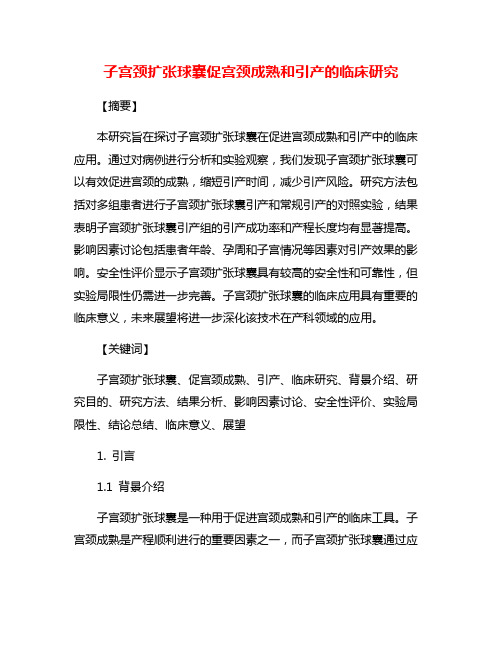 子宫颈扩张球囊促宫颈成熟和引产的临床研究

【摘要】

本研究旨在探讨子宫颈扩张球囊在促进宫颈成熟和引产中的临床应用。通过对病例进行分析和实验观察，我们发现子宫颈扩张球囊可以有效促进宫颈的成熟，缩短引产时间，减少引产风险。研究方法包括对多组患者进行子宫颈扩张球囊引产和常规引产的对照实验，结果表明子宫颈扩张球囊引产组的引产成功率和产程长度均有显著提高。影响因素讨论包括患者年龄、孕周和子宫情况等因素对引产效果的影响。安全性评价显示子宫颈扩张球囊具有较高的安全性和可靠性，但实验局限性仍需进一步完善。子宫颈扩张球囊的临床应用具有重要的临床意义，未来展望将进一步深化该技术在产科领域的应用。

【关键词】

子宫颈扩张球囊、促宫颈成熟、引产、临床研究、背景介绍、研究目的、研究方法、结果分析、影响因素讨论、安全性评价、实验局限性、结论总结、临床意义、展望

1. 引言

1.1 背景介绍

子宫颈扩张球囊是一种用于促进宫颈成熟和引产的临床工具。子宫颈成熟是产程顺利进行的重要因素之一，而子宫颈扩张球囊通过应